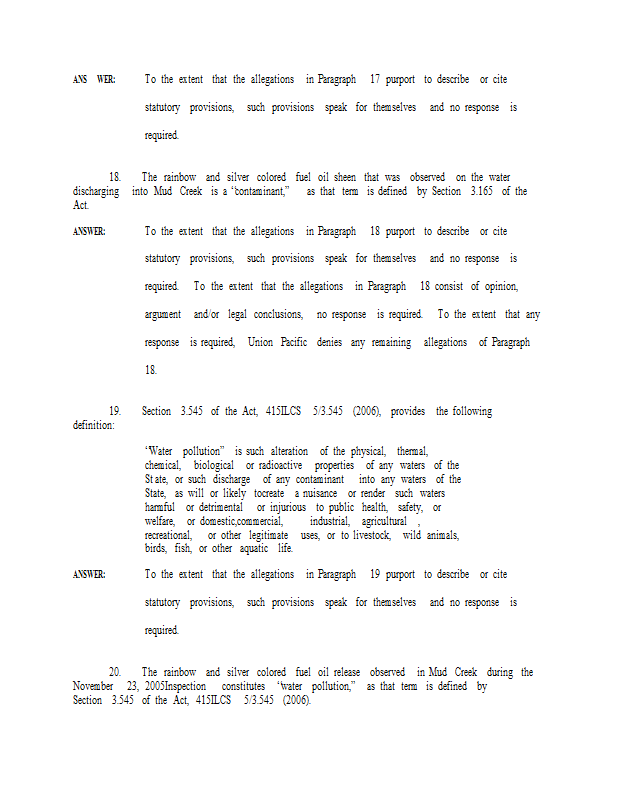 ANS WER: To the extent that the allegations in Paragraph 17 purport to describe or cite statutory provisions, such provisions speak for themselves and no response is required.

18. The rainbow and silver colored fuel oil sheen that was observed on the water discharging into Mud Creek is a "contaminant," as that term is defined by Section 3.165 of the Act.

ANSWER: To the extent that the allegations in Paragraph 18 purport to describe or cite statutory provisions, such provisions speak for themselves and no response is required. To the extent that the allegations in Paragraph 18 consist of opinion, argument and/or legal conclusions, no response is required. To the extent that any response is required, Union Pacific denies any remaining allegations of Paragraph 18.

19. Section 3.545 of the Act, 415ILCS 5/3.545 (2006), provides the following definition:

"Water pollution" is such alteration of the physical, thermal, chemical, biological or radioactive properties of any waters of the State, or such discharge of any contaminant into any waters of the State, as will or likely tocreate a nuisance or render such waters harmful or detrimental or injurious to public health, safety, or welfare, or domestic,commercial, industrial, agricultural , recreational, or other legitimate uses, or to livestock, wild animals, birds, fish, or other aquatic life.

ANSWER: To the extent that the allegations in Paragraph 19 purport to describe or cite statutory provisions, such provisions speak for themselves and no response is required.

20. The rainbow and silver colored fuel oil release observed in Mud Creek during the November 23, 2005Inspection constitutes "water pollution," as that term is defined by Section 3.545 of the Act, 415ILCS 5/3.545 (2006).